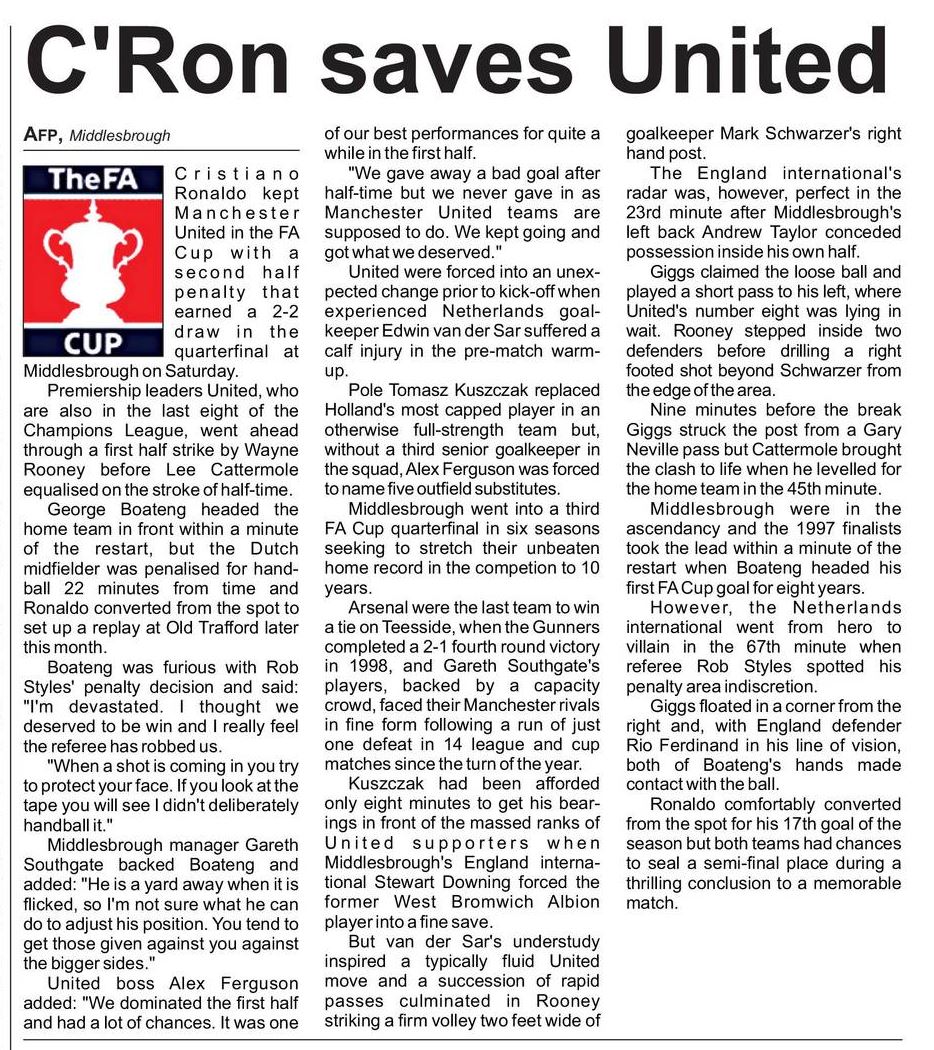 C'Ron saves United

AFP, Middlesbrough

TheFA CUP

Cristiano Ronaldo kept Manchester United in the FA Cup with a second half penalty that earned a 2-2 draw in the quarterfinal at Middlesbrough on Saturday.

Premiership leaders United, who are also in the last eight of the Champions League, went ahead through a first half strike by Wayne Rooney before Lee Cattermole equalised on the stroke of half-time.

George Boateng headed the home team in front within a minute of the restart, but the Dutch midfielder was penalised for handball 22 minutes from time and Ronaldo converted from the spot to set up a replay at Old Trafford later this month.

Boateng was furious with Rob Styles' penalty decision and said: "I'm devastated. I thought we deserved to be win and I really feel the referee has robbed us.

"When a shot is coming in you try to protect your face. If you look at the tape you will see I didn't deliberately handball it."

Middlesbrough manager Gareth Southgate backed Boateng and added: "He is a yard away when it is flicked, so I'm not sure what he can do to adjust his position. You tend to get those given against you against the bigger sides."

United boss Alex Ferguson added: "We dominated the first half and had a lot of chances. It was one of our best performances for quite a while in the first half.

"We gave away a bad goal after half-time but we never gave in as Manchester United teams are supposed to do. We kept going and got what we deserved."

United were forced into an unexpected change prior to kick-off when experienced Netherlands goalkeeper Edwin van der Sar suffered a calf injury in the pre-match warm-up.

Pole Tomasz Kuszczak replaced Holland's most capped player in an otherwise full-strength team but, without a third senior goalkeeper in the squad, Alex Ferguson was forced to name five outfield substitutes.

Middlesbrough went into a third FA Cup quarterfinal in six seasons seeking to stretch their unbeaten home record in the competion to 10 years.

Arsenal were the last team to win a tie on Teesside, when the Gunners completed a 2-1 fourth round victory in 1998, and Gareth Southgate's players, backed by a capacity crowd, faced their Manchester rivals in fine form following a run of just one defeat in 14 league and cup matches since the turn of the year.

Kuszczak had been afforded only eight minutes to get his bearings in front of the massed ranks of United supporters when Middlesbrough's England international Stewart Downing forced the former West Bromwich Albion player into a fine save.

But van der Sar's understudy inspired a typically fluid United move and a succession of rapid passes culminated in Rooney striking a firm volley two feet wide of goalkeeper Mark Schwarzer's right hand post.

The England international's radar was, however, perfect in the 23rd minute after Middlesbrough's left back Andrew Taylor conceded possession inside his own half.

Giggs claimed the loose ball and played a short pass to his left, where United's number eight was lying in wait. Rooney stepped inside two defenders before drilling a right footed shot beyond Schwarzer from the edge of the area.

Nine minutes before the break Giggs struck the post from a Gary Neville pass but Cattermole brought the clash to life when he levelled for the home team in the 45th minute.

Middlesbrough were in the ascendancy and the 1997 finalists took the lead within a minute of the restart when Boateng headed his first FA Cup goal for eight years.

However, the Netherlands international went from hero to villain in the 67th minute when referee Rob Styles spotted his penalty area indiscretion.

Giggs floated in a corner from the right and, with England defender Rio Ferdinand in his line of vision, both of Boateng's hands made contact with the ball.

Ronaldo comfortably converted from the spot for his 17th goal of the season but both teams had chances to seal a semi-final place during a thrilling conclusion to a memorable match.